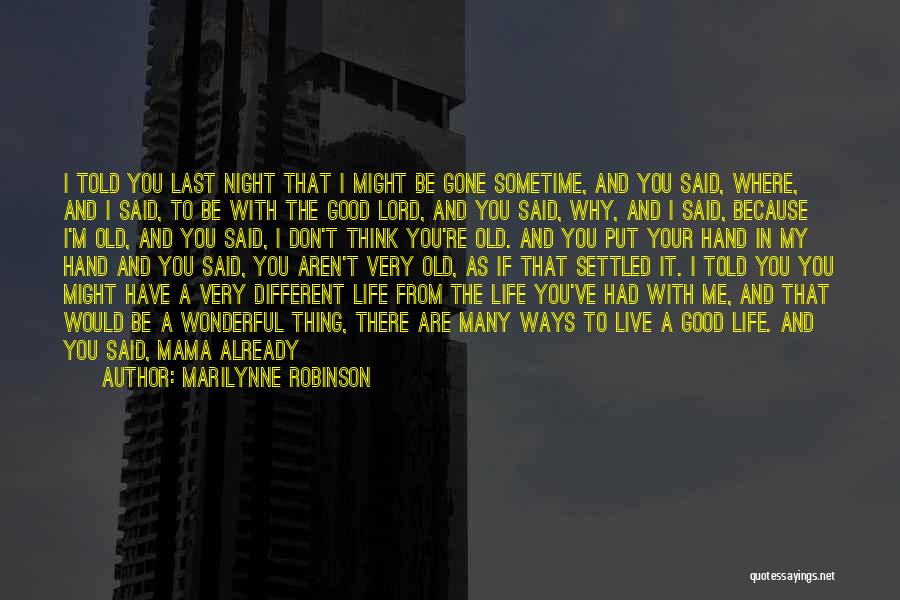 I TOLD YOU LAST NIGHT THAT I MIGHT BE GONE SOMETIME, AND YOU SAID, WHERE, AND I SAID, TO BE WITH THE GOOD LORD, AND YOU SAID, WHY, AND I SAID, BECAUSE I'M OLD, AND YOU SAID, I DON'T THINK YOU'RE OLD. AND YOU PUT YOUR HAND IN MY HAND AND YOU SAID, YOU AREN'T VERY OLD, AS IF THAT SETTLED IT. I TOLD YOU YOU MIGHT HAVE A VERY DIFFERENT LIFE FROM THE LIFE YOU'VE HAD WITH ME, AND THAT WOULD BE A WONDERFUL THING, THERE ARE MANY WAYS TO LIVE A GOOD LIFE. AND YOU SAID, MAMA ALREADY

AUTHOR: MARILYNNE ROBINSON

quotessayings.net